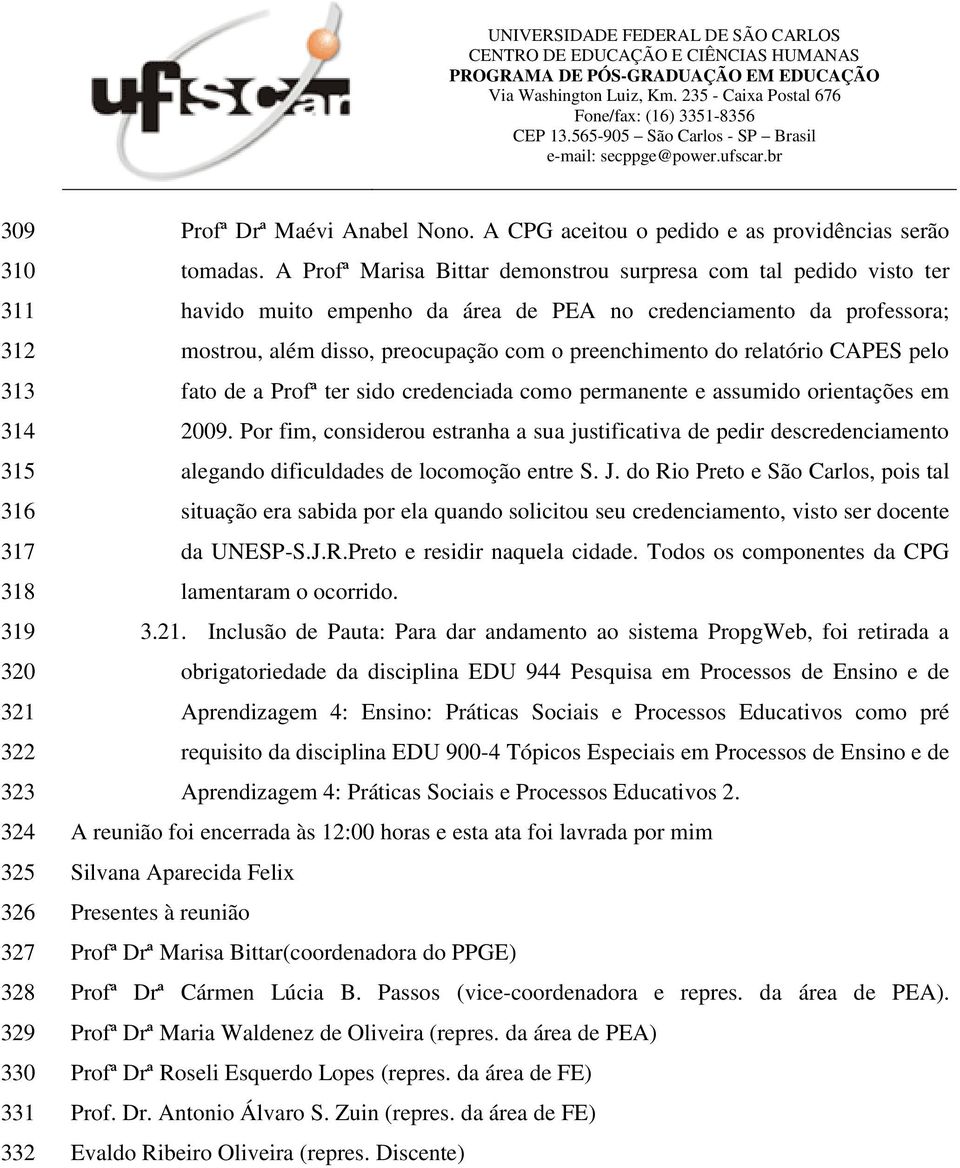 ufscar

UNIVERSIDADE FEDERAL DE SÃO CARLOS
CENTRO DE EDUCAÇÃO E CIÊNCIAS HUMANAS
PROGRAMA DE PÓS-GRADUAÇÃO EM EDUCAÇÃO
Via Washington Luiz, Km. 235 - Caixa Postal 676
Fone/fax: (16) 3351-8356
CEP 13.565-905 – São Carlos - SP – Brasil
e-mail: secppge@power.ufscar.br

309 Profª Drª Maévi Anabel Nono. A CPG aceitou o pedido e as providências serão
310 tomadas. A Profª Marisa Bittar demonstrou surpresa com tal pedido visto ter
311 havido muito empenho da área de PEA no credenciamento da professora;
312 mostrou, além disso, preocupação com o preenchimento do relatório CAPES pelo
313 fato de a Profª ter sido credenciada como permanente e assumido orientações em
314 2009. Por fim, considerou estranha a sua justificativa de pedir descredenciamento
315 alegando dificuldades de locomoção entre S. J. do Rio Preto e São Carlos, pois tal
316 situação era sabida por ela quando solicitou seu credenciamento, visto ser docente
317 da UNESP-S.J.R.Preto e residir naquela cidade. Todos os componentes da CPG
318 lamentaram o ocorrido.
319 3.21. Inclusão de Pauta: Para dar andamento ao sistema PropgWeb, foi retirada a
320 obrigatoriedade da disciplina EDU 944 Pesquisa em Processos de Ensino e de
321 Aprendizagem 4: Ensino: Práticas Sociais e Processos Educativos como pré
322 requisito da disciplina EDU 900-4 Tópicos Especiais em Processos de Ensino e de
323 Aprendizagem 4: Práticas Sociais e Processos Educativos 2.
324 A reunião foi encerrada às 12:00 horas e esta ata foi lavrada por mim
325 Silvana Aparecida Felix
326 Presentes à reunião
327 Profª Drª Marisa Bittar(coordenadora do PPGE)
328 Profª Drª Cármen Lúcia B. Passos (vice-coordenadora e repres. da área de PEA).
329 Profª Drª Maria Waldenez de Oliveira (repres. da área de PEA)
330 Profª Drª Roseli Esquerdo Lopes (repres. da área de FE)
331 Prof. Dr. Antonio Álvaro S. Zuin (repres. da área de FE)
332 Evaldo Ribeiro Oliveira (repres. Discente)